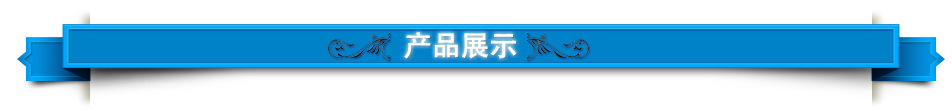 产品展示